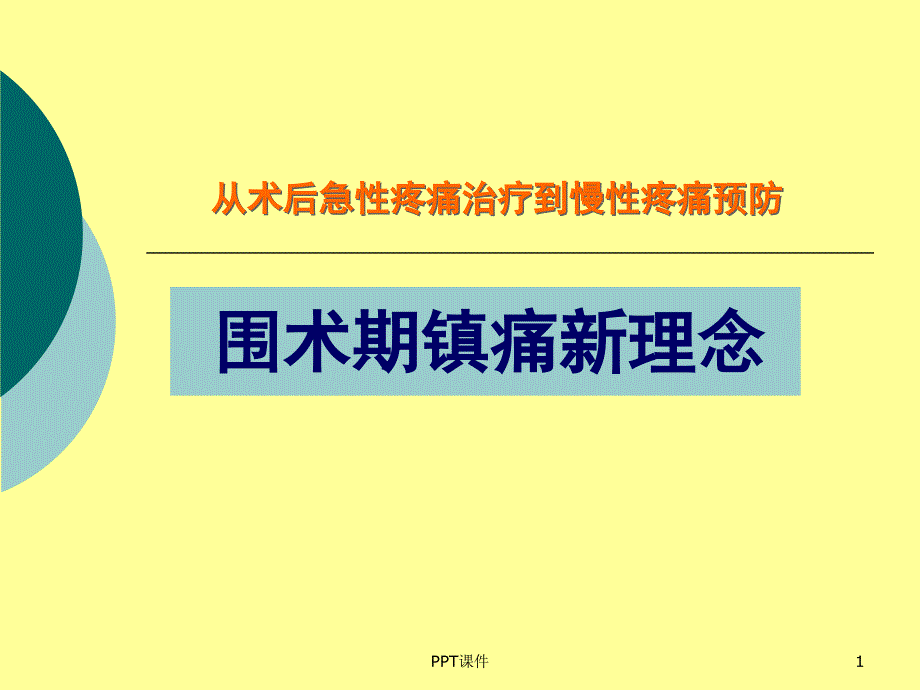 从术后急性疼痛治疗到慢性疼痛预防

围术期镇痛新理念

PPT课件

1